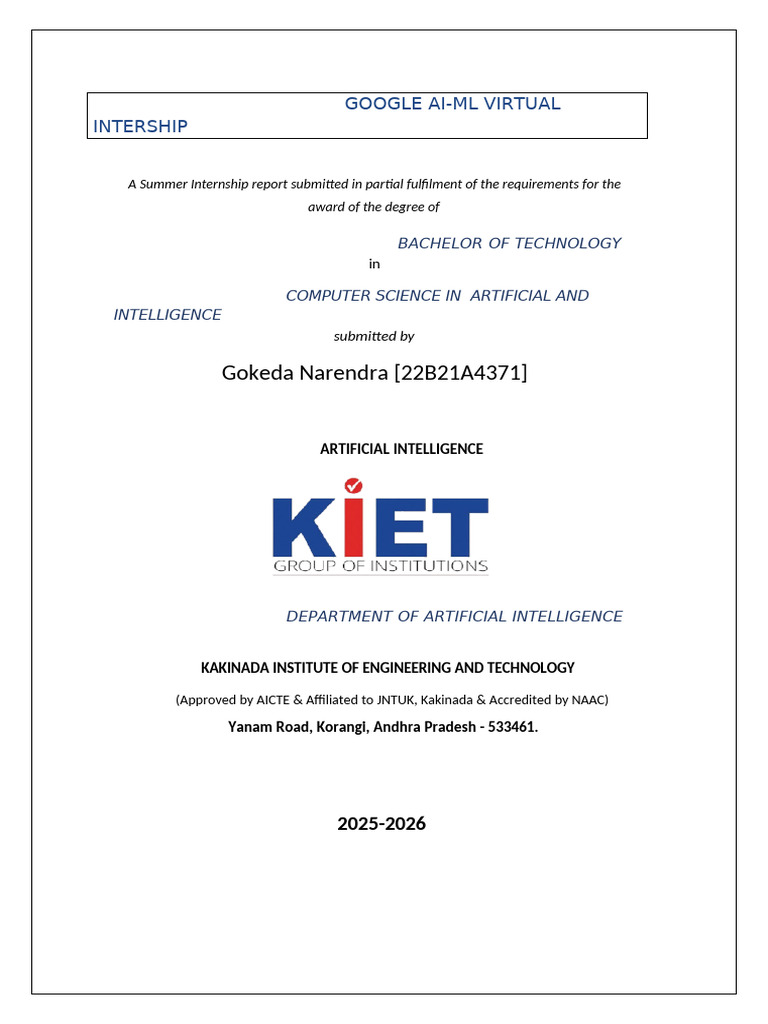 GOOGLE AI-ML VIRTUAL INTERSHIP

A Summer Internship report submitted in partial fulfilment of the requirements for the award of the degree of

BACHELOR OF TECHNOLOGY

in

COMPUTER SCIENCE IN ARTIFICIAL AND INTELLIGENCE

submitted by

Gokeda Narendra [22B21A4371]

ARTIFICIAL INTELLIGENCE

KIET
GROUP OF INSTITUTIONS

DEPARTMENT OF ARTIFICIAL INTELLIGENCE

KAKINADA INSTITUTE OF ENGINEERING AND TECHNOLOGY

(Approved by AICTE & Affiliated to JNTUK, Kakinada & Accredited by NAAC)

Yanam Road, Korangi, Andhra Pradesh - 533461.

2025-2026